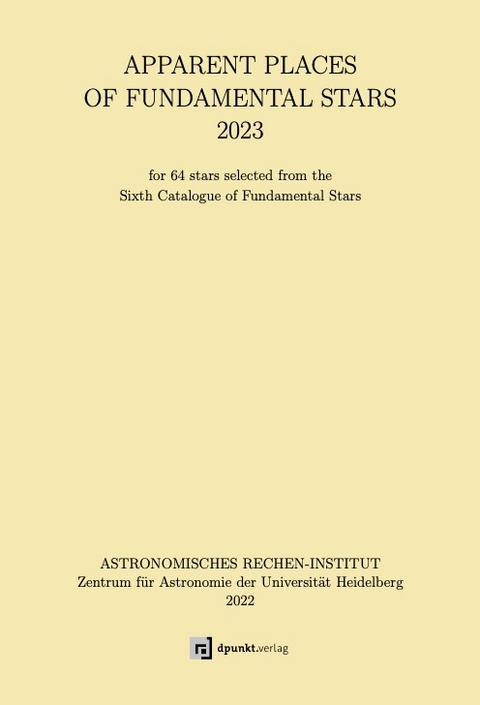 APPARENT PLACES
OF FUNDAMENTAL STARS
2023

for 64 stars selected from the
Sixth Catalogue of Fundamental Stars

ASTRONOMISCHES RECHEN-INSTITUT
Zentrum für Astronomie der Universität Heidelberg
2022

dpunkt.verlag